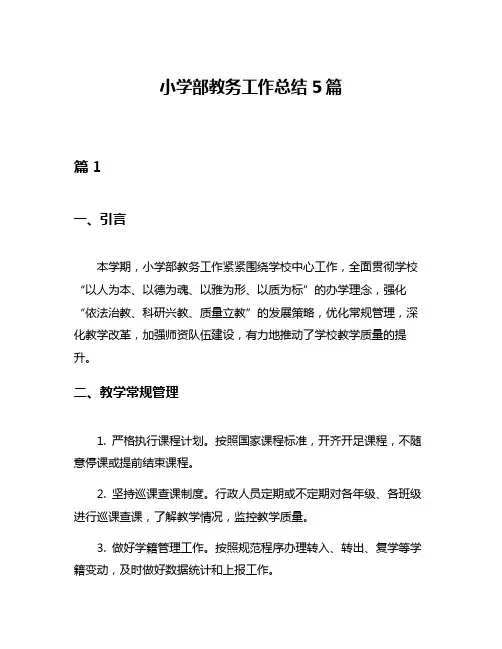 小学部教务工作总结 5 篇

篇 1

一、引言

本学期，小学部教务工作紧紧围绕学校中心工作，全面贯彻学校“以人为本、以德为魂、以雅为形、以质为标”的办学理念，强化“依法治教、科研兴教、质量立教”的发展策略，优化常规管理，深化教学改革，加强师资队伍建设，有力地推动了学校教学质量的提升。

二、教学常规管理

1. 严格执行课程计划。按照国家课程标准，开齐开足课程，不随意停课或提前结束课程。

2. 坚持巡课查课制度。行政人员定期或不定期对各年级、各班级进行巡课查课，了解教学情况，监控教学质量。

3. 做好学籍管理工作。按照规范程序办理转入、转出、复学等学籍变动，及时做好数据统计和上报工作。